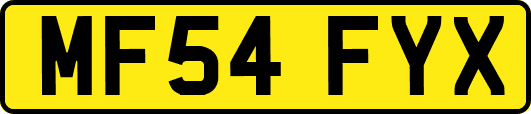 MF54 FYX